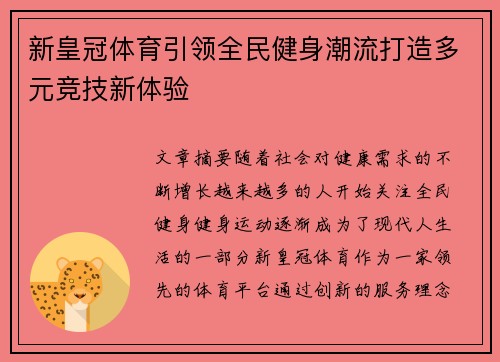 新皇冠体育引领全民健身潮流打造多元竞技新体验

文章摘要随着社会对健康需求的不断增长越来越多的人开始关注全民健身健身运动逐渐成为了现代人生活的一部分新皇冠体育作为一家领先的体育平台通过创新的服务理念